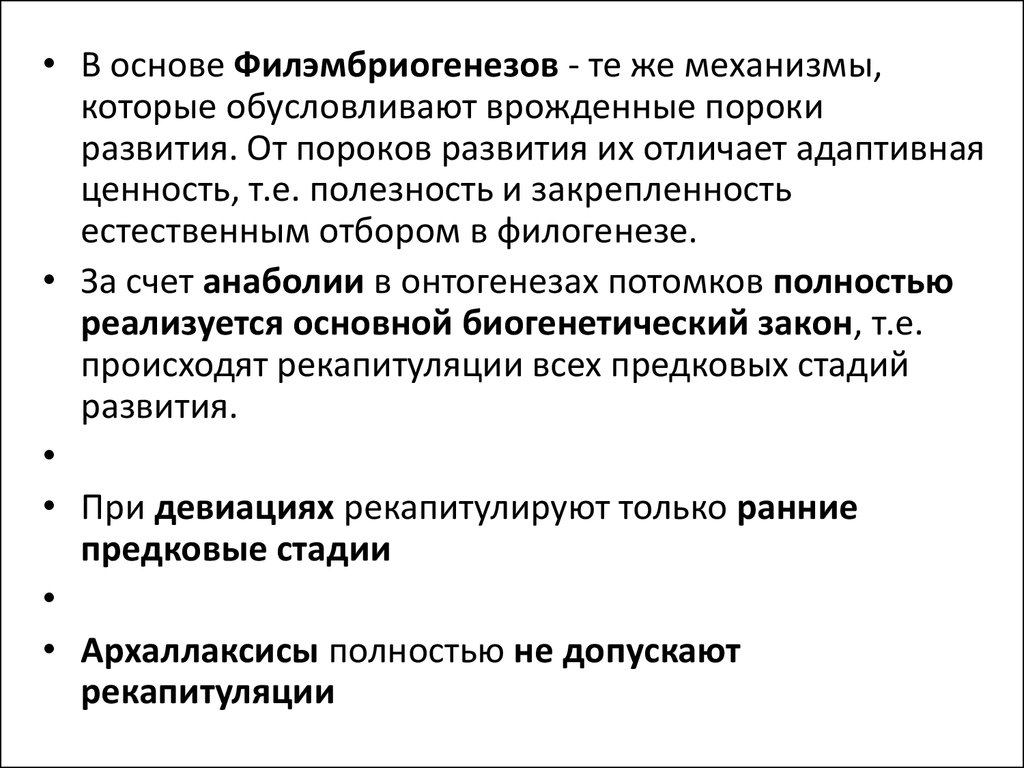 • В основе Филэмбриогенезов - те же механизмы, которые обусловливают врожденные пороки развития. От пороков развития их отличает адаптивная ценность, т.е. полезность и закрепленность естественным отбором в филогенезе.

• За счет анаболии в онтогенезах потомков полностью реализуется основной биогенетический закон, т.е. происходят рекапитуляции всех предковых стадий развития.

•

• При девиациях рекапитулируют только ранние предковые стадии

•

• Архаллаксисы полностью не допускают рекапитуляции